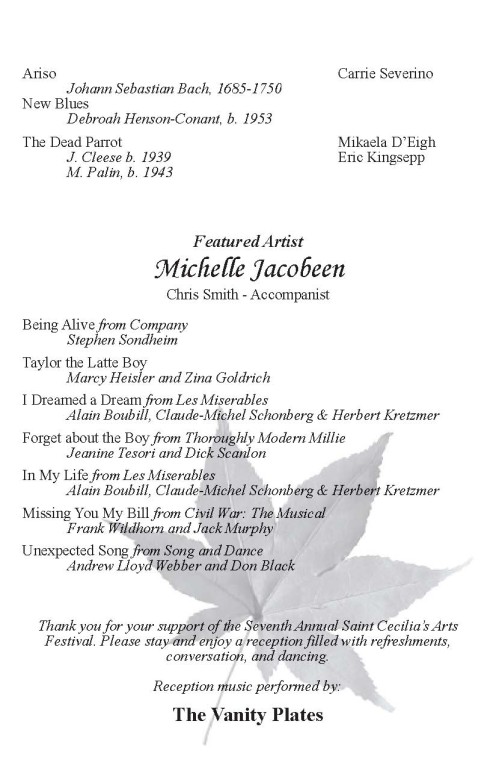 Ariso
Johann Sebastian Bach, 1685-1750
New Blues
Debroah Henson-Conant, b. 1953

Carrie Severino

The Dead Parrot
J. Cleese b. 1939
M. Palin, b. 1943

Mikaela D'Eigh
Eric Kingsepp

Featured Artist
Michelle Jacobeen
Chris Smith - Accompanist

Being Alive from Company
Stephen Sondheim

Taylor the Latte Boy
Marcy Heisler and Zina Goldrich

I Dreamed a Dream from Les Miserables
Alain Boubill, Claude-Michel Schonberg & Herbert Kretzmer

Forget about the Boy from Thoroughly Modern Millie
Jeanine Tesori and Dick Scanlon

In My Life from Les Miserables
Alain Boubill, Claude-Michel Schonberg & Herbert Kretzmer

Missing You My Bill from Civil War: The Musical
Frank Wildhorn and Jack Murphy

Unexpected Song from Song and Dance
Andrew Lloyd Webber and Don Black

Thank you for your support of the Seventh Annual Saint Cecilia's Arts Festival. Please stay and enjoy a reception filled with refreshments, conversation, and dancing.

Reception music performed by:

The Vanity Plates